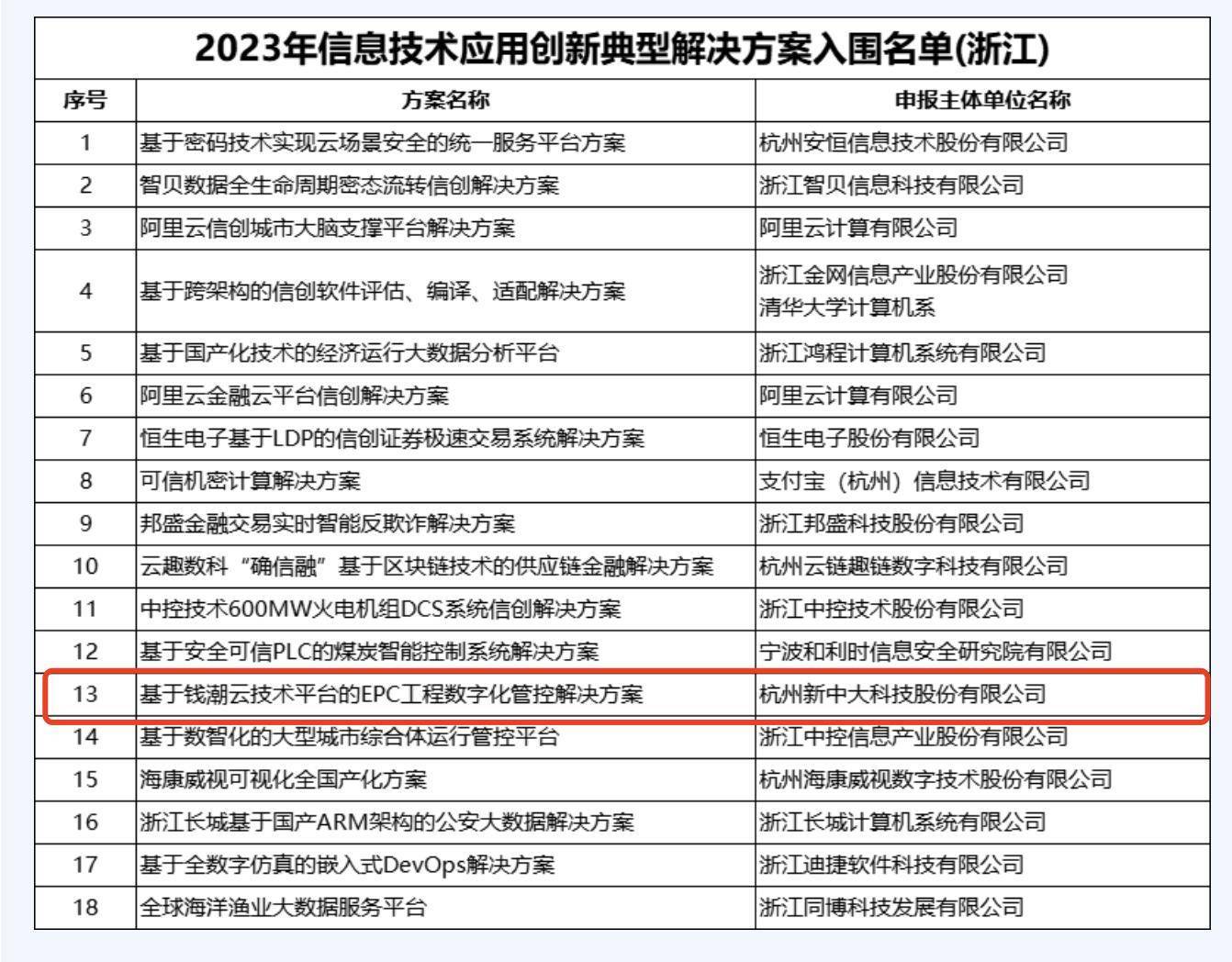 2023年信息技术应用创新典型解决方案入围名单(浙江)

| 序号 | 方案名称 | 申报主体单位名称 |
|---|---|---|
| 1 | 基于密码技术实现云场景安全的统一服务平台方案 | 杭州安恒信息技术股份有限公司 |
| 2 | 智贝数据全生命周期密态流转信创解决方案 | 浙江智贝信息科技有限公司 |
| 3 | 阿里云信创城市大脑支撑平台解决方案 | 阿里云计算有限公司 |
| 4 | 基于跨架构的信创软件评估、编译、适配解决方案 | 浙江金网信息产业股份有限公司 清华大学计算机系 |
| 5 | 基于国产化技术的经济运行大数据分析平台 | 浙江鸿程计算机系统有限公司 |
| 6 | 阿里云金融云平台信创解决方案 | 阿里云计算有限公司 |
| 7 | 恒生电子基于LDP的信创证券极速交易系统解决方案 | 恒生电子股份有限公司 |
| 8 | 可信机密计算解决方案 | 支付宝（杭州）信息技术有限公司 |
| 9 | 邦盛金融交易实时智能反欺诈解决方案 | 浙江邦盛科技股份有限公司 |
| 10 | 云趣数科“确信融”基于区块链技术的供应链金融解决方案 | 杭州云链趣链数字科技有限公司 |
| 11 | 中控技术600MW火电机组DCS系统信创解决方案 | 浙江中控技术股份有限公司 |
| 12 | 基于安全可信PLC的煤炭智能控制系统解决方案 | 宁波和利时信息安全研究院有限公司 |
| 13 | 基于钱潮云技术平台的EPC工程数字化管控解决方案 | 杭州新中大科技股份有限公司 |
| 14 | 基于数智化的大型城市综合体运行管控平台 | 浙江中控信息产业股份有限公司 |
| 15 | 海康威视可视化全国产化方案 | 杭州海康威视数字技术股份有限公司 |
| 16 | 浙江长城基于国产ARM架构的公安大数据解决方案 | 浙江长城计算机系统有限公司 |
| 17 | 基于全数字仿真的嵌入式DevOps解决方案 | 浙江迪捷软件科技有限公司 |
| 18 | 全球海洋渔业大数据服务平台 | 浙江同博科技发展有限公司 |